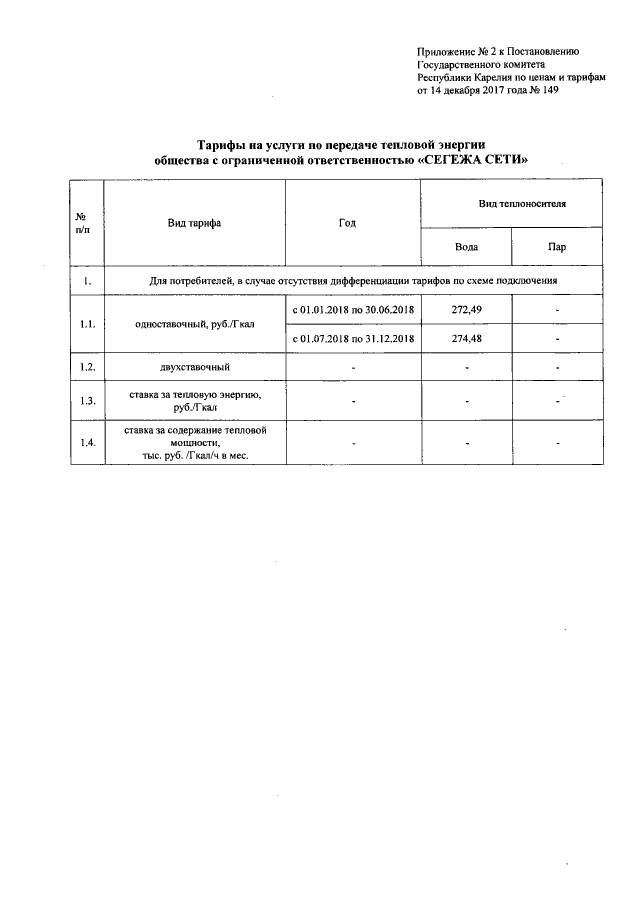 Приложение № 2 к Постановлению
Государственного комитета
Республики Карелия по ценам и тарифам
от 14 декабря 2017 года № 149

Тарифы на услуги по передаче тепловой энергии
общества с ограниченной ответственностью «СЕГЕЖА СЕТИ»

| № п/п | Вид тарифа | Год | Вид теплоносителя | |
|---|---|---|---|---|
| | | | Вода | Пар |
| 1. | Для потребителей, в случае отсутствия дифференциации тарифов по схеме подключения | | | |
| 1.1. | одноставочный, руб./Гкал | с 01.01.2018 по 30.06.2018 | 272,49 | - |
| | | с 01.07.2018 по 31.12.2018 | 274,48 | - |
| 1.2. | двухставочный | - | - | - |
| 1.3. | ставка за тепловую энергию, руб./Гкал | - | - | - |
| 1.4. | ставка за содержание тепловой мощности, тыс. руб. /Гкал/ч в мес. | - | - | - |